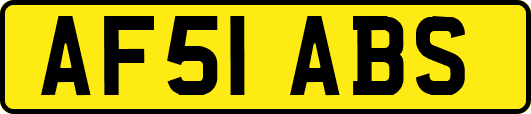 AF51 ABS